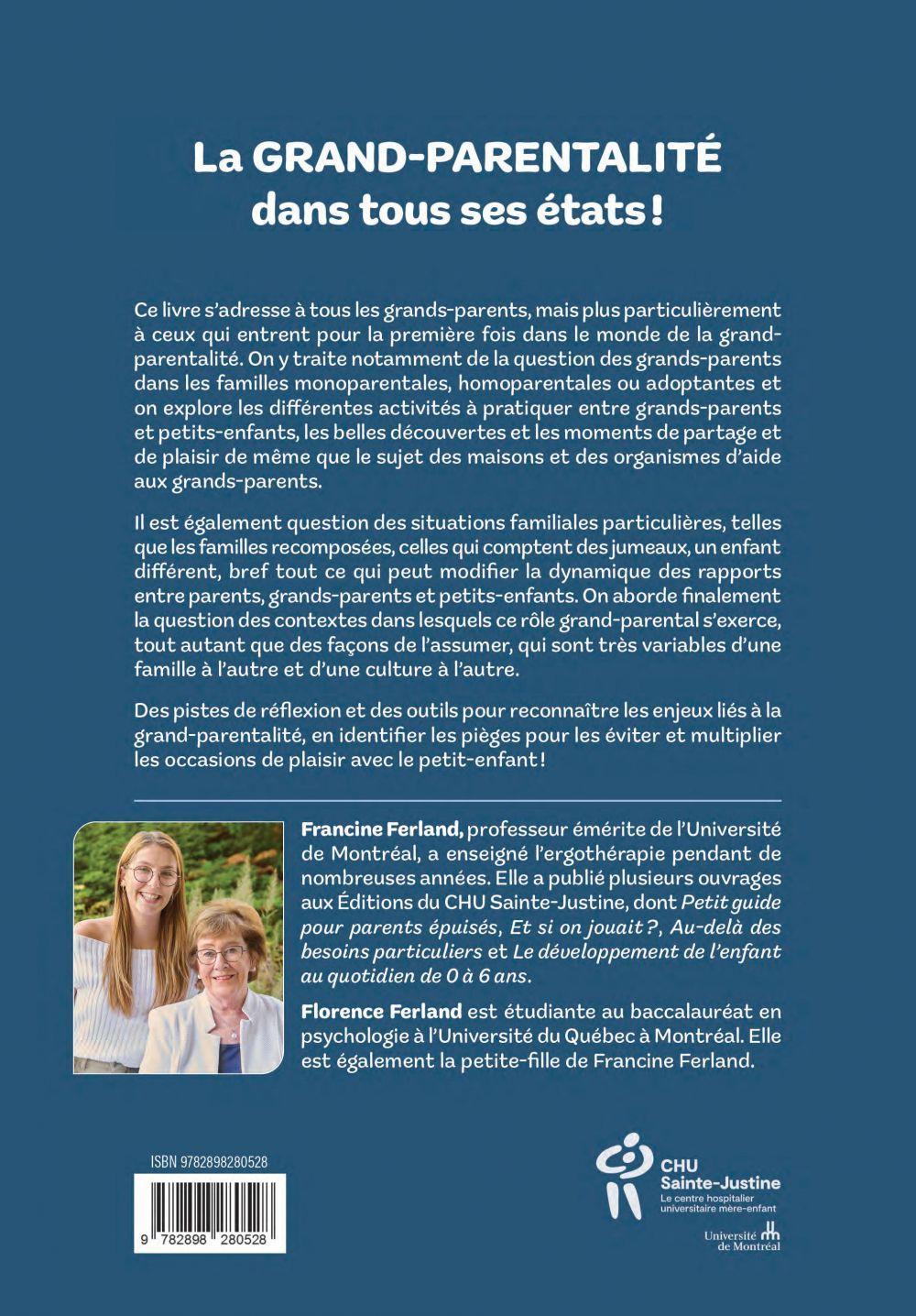 La GRAND-PARENTALITÉ dans tous ses états !

Ce livre s'adresse à tous les grands-parents, mais plus particulièrement à ceux qui entrent pour la première fois dans le monde de la grand-parentalité. On y traite notamment de la question des grands-parents dans les familles monoparentales, homoparentales ou adoptantes et on explore les différentes activités à pratiquer entre grands-parents et petits-enfants, les belles découvertes et les moments de partage et de plaisir de même que le sujet des maisons et des organismes d'aide aux grands-parents.

Il est également question des situations familiales particulières, telles que les familles recomposées, celles qui comptent des jumeaux, un enfant différent, bref tout ce qui peut modifier la dynamique des rapports entre parents, grands-parents et petits-enfants. On aborde finalement la question des contextes dans lesquels ce rôle grand-parental s'exerce, tout autant que des façons de l'assumer, qui sont très variables d'une famille à l'autre et d'une culture à l'autre.

Des pistes de réflexion et des outils pour reconnaître les enjeux liés à la grand-parentalité, en identifier les pièges pour les éviter et multiplier les occasions de plaisir avec le petit-enfant !

Francine Ferland, professeur émérite de l'Université de Montréal, a enseigné l'ergothérapie pendant de nombreuses années. Elle a publié plusieurs ouvrages aux Éditions du CHU Sainte-Justine, dont Petit guide pour parents épuisés, Et si on jouait ?, Au-delà des besoins particuliers et Le développement de l'enfant au quotidien de 0 à 6 ans.

Florence Ferland est étudiante au baccalauréat en psychologie à l'Université du Québec à Montréal. Elle est également la petite-fille de Francine Ferland.

ISBN 9782898280528

9 782898 280528

CHU Sainte-Justine
Le centre hospitalier universitaire mère-enfant

Université de Montréal